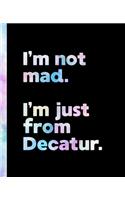 I'm not mad.

I'm just from Decatur.